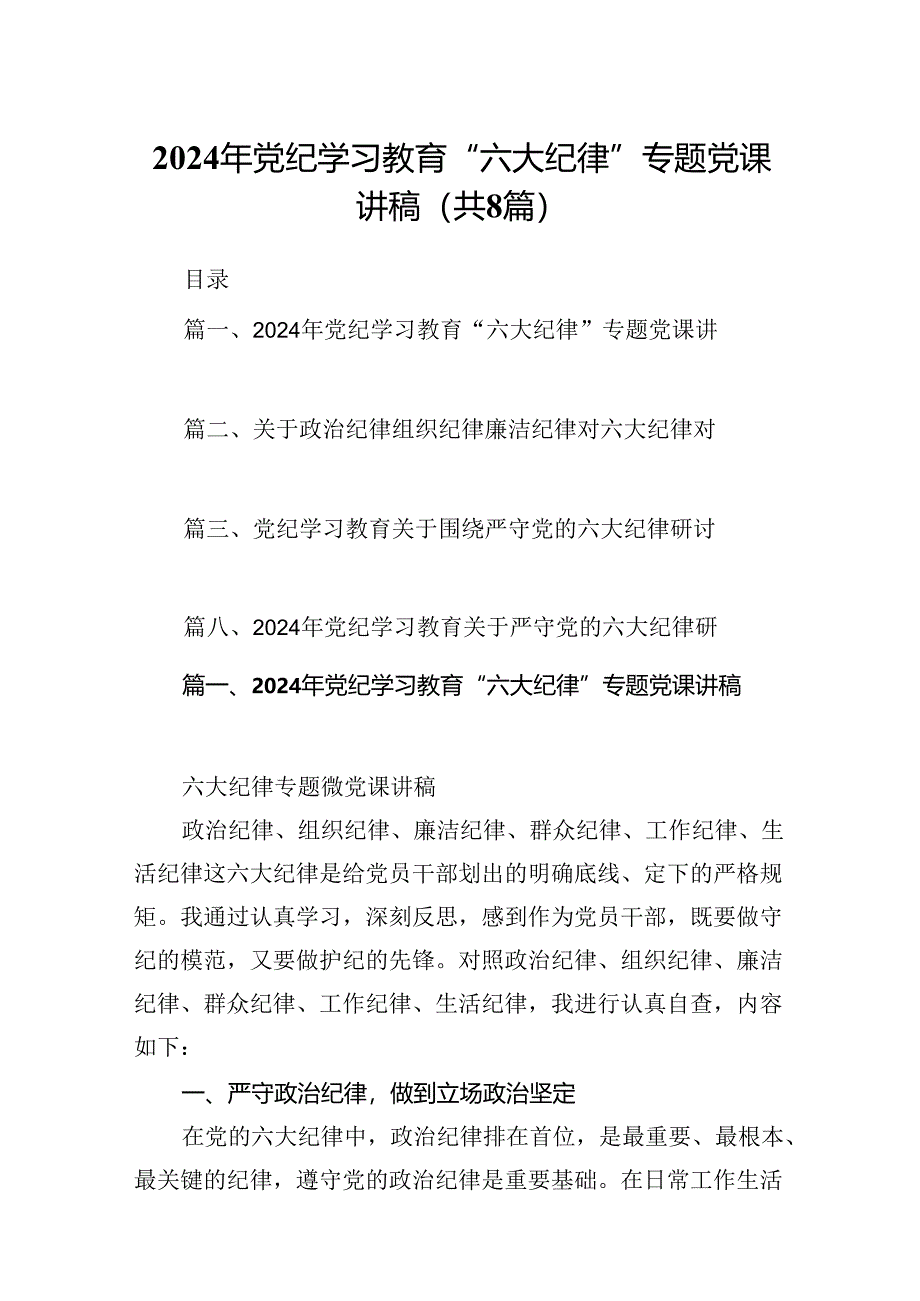 2024年党纪学习教育“六大纪律”专题党课讲稿（共8篇）

目录

篇一、2024年党纪学习教育“六大纪律”专题党课讲

篇二、关于政治纪律组织纪律廉洁纪律对六大纪律对

篇三、党纪学习教育关于围绕严守党的六大纪律研讨

篇八、2024年党纪学习教育关于严守党的六大纪律研

篇一、2024年党纪学习教育“六大纪律”专题党课讲稿

六大纪律专题微党课讲稿

政治纪律、组织纪律、廉洁纪律、群众纪律、工作纪律、生活纪律这六大纪律是给党员干部划出的明确底线、定下的严格规矩。我通过认真学习，深刻反思，感到作为党员干部，既要做守纪的模范，又要做护纪的先锋。对照政治纪律、组织纪律、廉洁纪律、群众纪律、工作纪律、生活纪律，我进行认真自查，内容如下：

一、严守政治纪律，做到立场政治坚定

在党的六大纪律中，政治纪律排在首位，是最重要、最根本、最关键的纪律，遵守党的政治纪律是重要基础。在日常工作生活